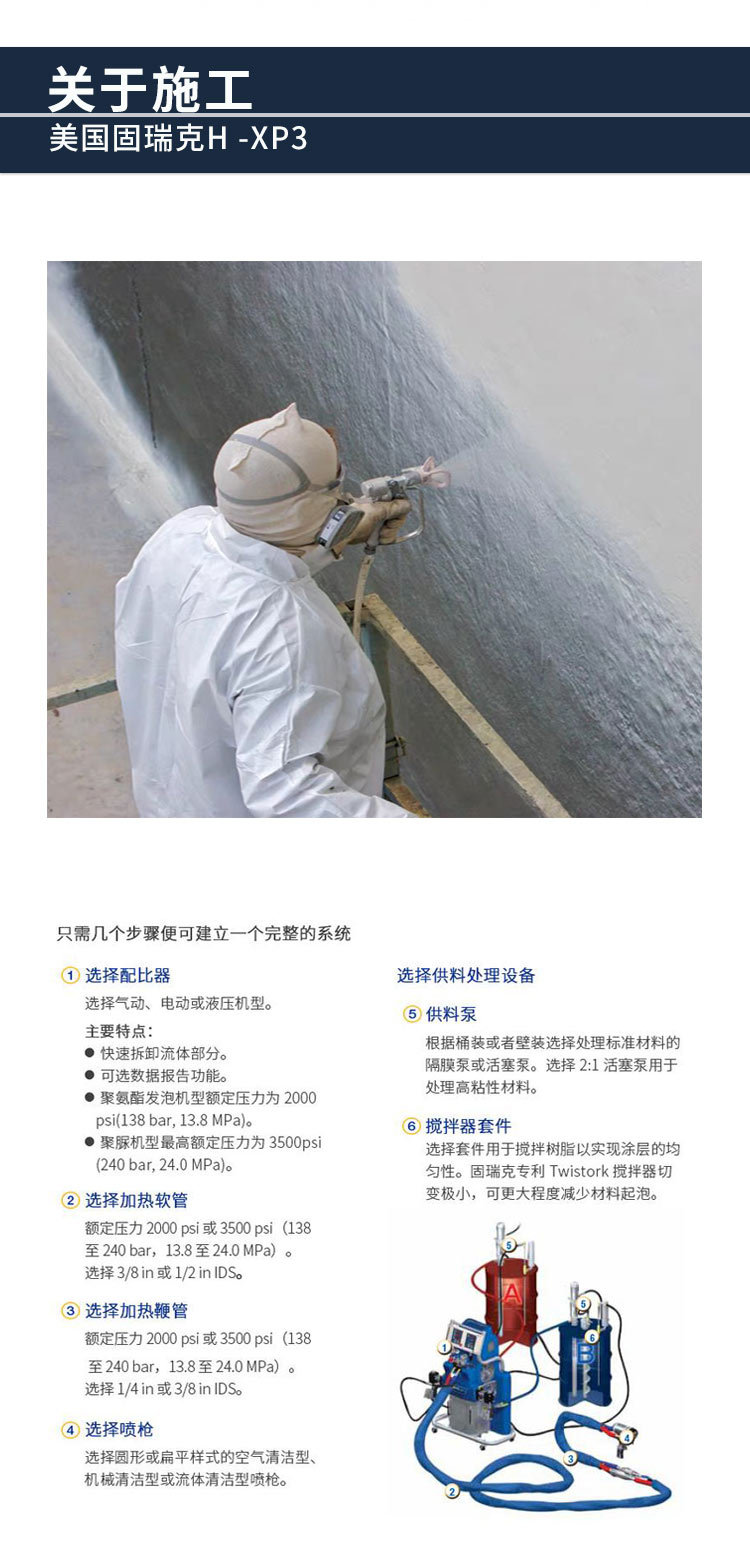 关于施工
美国固瑞克H -XP3

只需几个步骤便可建立一个完整的系统

1 选择配比器
选择气动、电动或液压机型。
主要特点：
● 快速拆卸流体部分。
● 可选数据报告功能。
● 聚氨酯发泡机型额定压力为 2000 psi(138 bar, 13.8 MPa)。
● 聚脲机型最高额定压力为 3500psi (240 bar, 24.0 MPa)。

2 选择加热软管
额定压力 2000 psi 或 3500 psi（138 至 240 bar，13.8 至 24.0 MPa）。
选择 3/8 in 或 1/2 in IDS。

3 选择加热鞭管
额定压力 2000 psi 或 3500 psi（138 至 240 bar，13.8 至 24.0 MPa）。
选择 1/4 in 或 3/8 in IDS。

4 选择喷枪
选择圆形或扁平样式的空气清洁型、机械清洁型或流体清洁型喷枪。

选择供料处理设备

5 供料泵
根据桶装或者壁装选择处理标准材料的隔膜泵或活塞泵。选择 2:1 活塞泵用于处理高粘性材料。

6 搅拌器套件
选择套件用于搅拌树脂以实现涂层的均匀性。固瑞克专利 Twistork 搅拌器切变极小，可更大程度减少材料起泡。

5
A
5
6
B
1
4
3
2